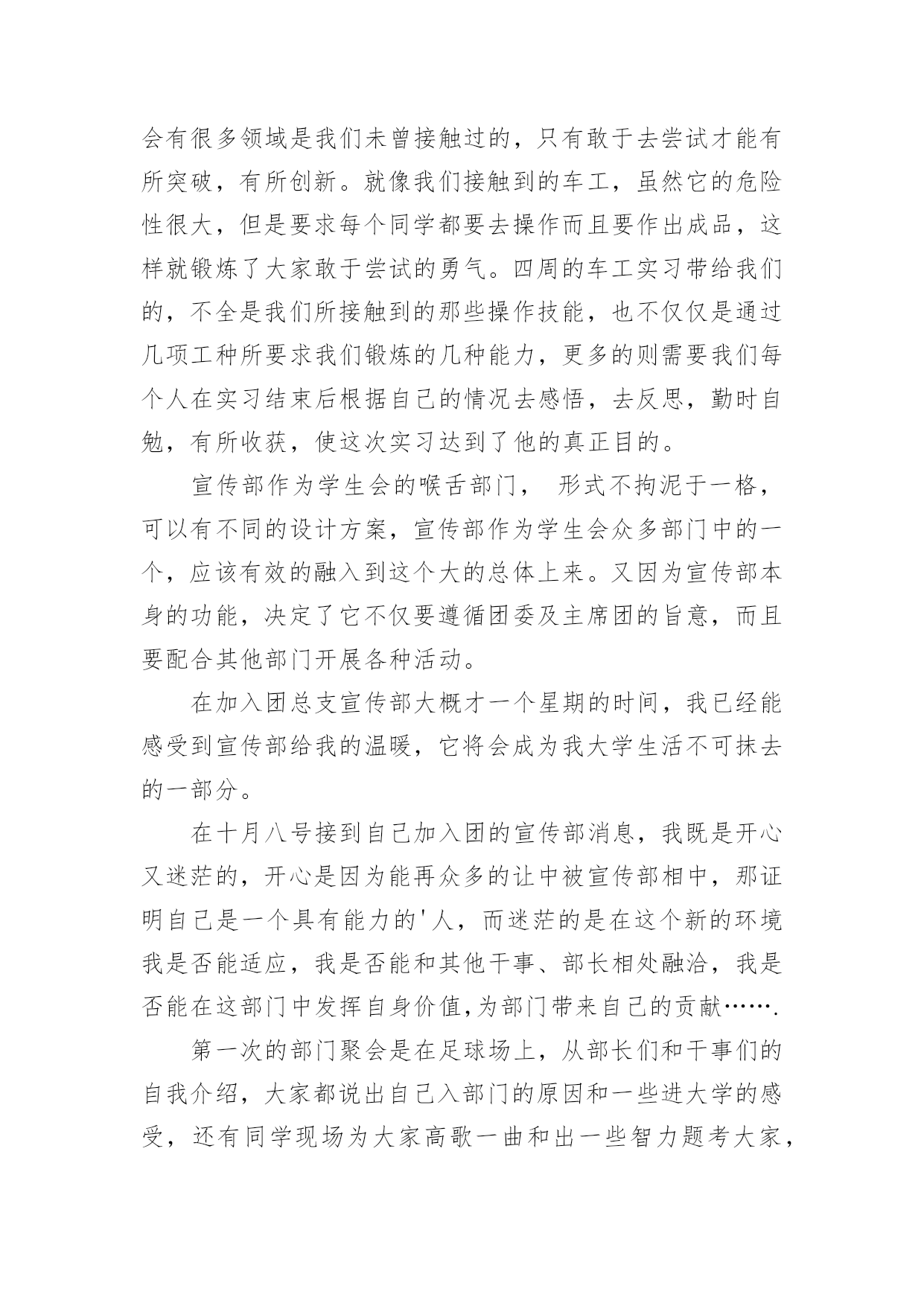 会有很多领域是我们未曾接触过的，只有敢于去尝试才能有所突破，有所创新。就像我们接触到的车工，虽然它的危险性很大，但是要求每个同学都要去操作而且要作出成品，这样就锻炼了大家敢于尝试的勇气。四周的车工实习带给我们的，不全是我们所接触到的那些操作技能，也不仅仅是通过几项工种所要求我们锻炼的几种能力，更多的则需要我们每个人在实习结束后根据自己的情况去感悟，去反思，勤时自勉，有所收获，使这次实习达到了他的真正目的。

宣传部作为学生会的喉舌部门， 形式不拘泥于一格，可以有不同的设计方案，宣传部作为学生会众多部门中的一个，应该有效的融入到这个大的总体上来。又因为宣传部本身的功能，决定了它不仅要遵循团委及主席团的旨意，而且要配合其他部门开展各种活动。

在加入团总支宣传部大概才一个星期的时间，我已经能感受到宣传部给我的温暖，它将会成为我大学生活不可抹去的一部分。

在十月八号接到自己加入团的宣传部消息，我既是开心又迷茫的，开心是因为能再众多的让中被宣传部相中，那证明自己是一个具有能力的'人，而迷茫的是在这个新的环境我是否能适应，我是否能和其他干事、部长相处融洽，我是否能在这部门中发挥自身价值,为部门带来自己的贡献…….

第一次的部门聚会是在足球场上，从部长们和干事们的自我介绍，大家都说出自己入部门的原因和一些进大学的感受，还有同学现场为大家高歌一曲和出一些智力题考大家，